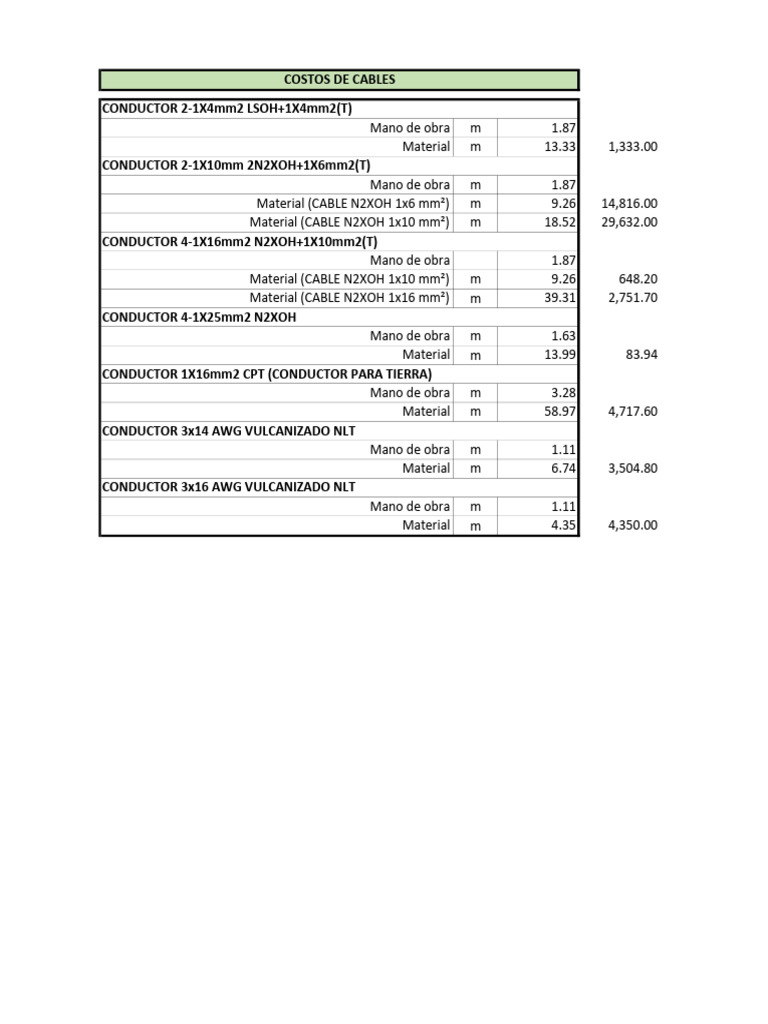 COSTOS DE CABLES

| CONDUCTOR 2-1X4mm2 LSOH+1X4mm2(T) | | | |
|---|---|---|---|
| Mano de obra | m | 1.87 | |
| Material | m | 13.33 | 1,333.00 |
| CONDUCTOR 2-1X10mm 2N2XOH+1X6mm2(T) | | | |
| Mano de obra | m | 1.87 | |
| Material (CABLE N2XOH 1x6 mm²) | m | 9.26 | 14,816.00 |
| Material (CABLE N2XOH 1x10 mm²) | m | 18.52 | 29,632.00 |
| CONDUCTOR 4-1X16mm2 N2XOH+1X10mm2(T) | | | |
| Mano de obra | | 1.87 | |
| Material (CABLE N2XOH 1x10 mm²) | m | 9.26 | 648.20 |
| Material (CABLE N2XOH 1x16 mm²) | m | 39.31 | 2,751.70 |
| CONDUCTOR 4-1X25mm2 N2XOH | | | |
| Mano de obra | m | 1.63 | |
| Material | m | 13.99 | 83.94 |
| CONDUCTOR 1X16mm2 CPT (CONDUCTOR PARA TIERRA) | | | |
| Mano de obra | m | 3.28 | |
| Material | m | 58.97 | 4,717.60 |
| CONDUCTOR 3x14 AWG VULCANIZADO NLT | | | |
| Mano de obra | m | 1.11 | |
| Material | m | 6.74 | 3,504.80 |
| CONDUCTOR 3x16 AWG VULCANIZADO NLT | | | |
| Mano de obra | m | 1.11 | |
| Material | m | 4.35 | 4,350.00 |